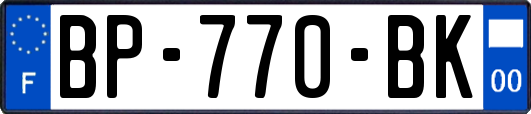 F
BP-770-BK
00